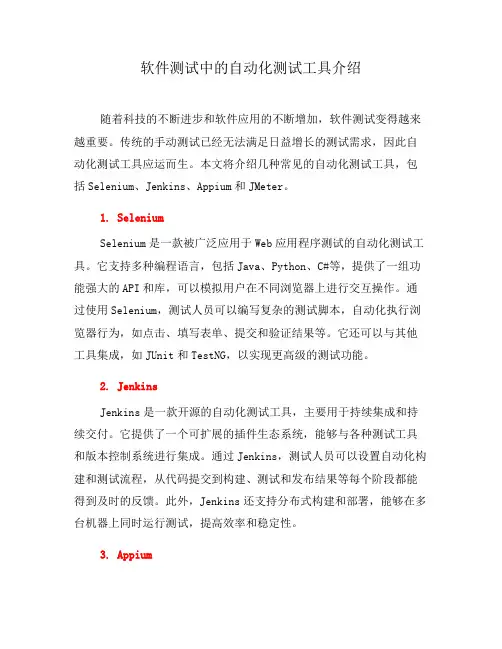 软件测试中的自动化测试工具介绍

随着科技的不断进步和软件应用的不断增加，软件测试变得越来越重要。传统的手动测试已经无法满足日益增长的测试需求，因此自动化测试工具应运而生。本文将介绍几种常见的自动化测试工具，包括Selenium、Jenkins、Appium和JMeter。

1. Selenium

Selenium是一款被广泛应用于Web应用程序测试的自动化测试工具。它支持多种编程语言，包括Java、Python、C#等，提供了一组功能强大的API和库，可以模拟用户在不同浏览器上进行交互操作。通过使用Selenium，测试人员可以编写复杂的测试脚本，自动化执行浏览器行为，如点击、填写表单、提交和验证结果等。它还可以与其他工具集成，如JUnit和TestNG，以实现更高级的测试功能。

2. Jenkins

Jenkins是一款开源的自动化测试工具，主要用于持续集成和持续交付。它提供了一个可扩展的插件生态系统，能够与各种测试工具和版本控制系统进行集成。通过Jenkins，测试人员可以设置自动化构建和测试流程，从代码提交到构建、测试和发布结果等每个阶段都能得到及时的反馈。此外，Jenkins还支持分布式构建和部署，能够在多台机器上同时运行测试，提高效率和稳定性。

3. Appium